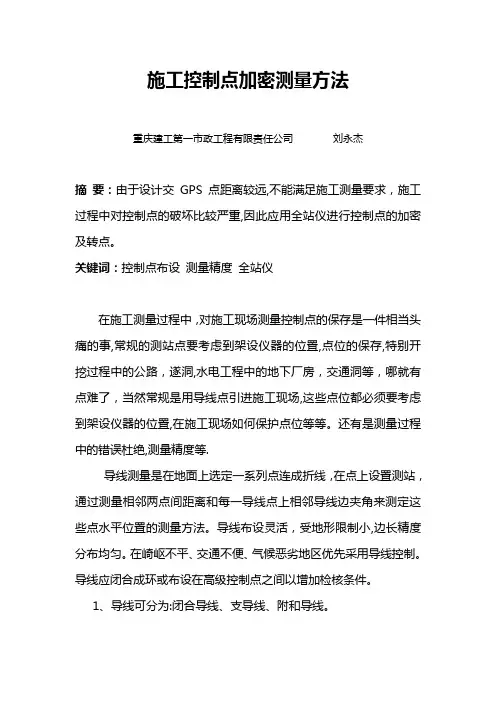 施工控制点加密测量方法

重庆建工第一市政工程有限责任公司　　刘永杰

摘 要：由于设计交 GPS 点距离较远,不能满足施工测量要求，施工过程中对控制点的破坏比较严重,因此应用全站仪进行控制点的加密及转点。

关键词：控制点布设 测量精度 全站仪

在施工测量过程中，对施工现场测量控制点的保存是一件相当头痛的事,常规的测站点要考虑到架设仪器的位置,点位的保存,特别开挖过程中的公路，遂洞,水电工程中的地下厂房，交通洞等，哪就有点难了，当然常规是用导线点引进施工现场,这些点位都必须要考虑到架设仪器的位置,在施工现场如何保护点位等等。还有是测量过程中的错误杜绝,测量精度等.

导线测量是在地面上选定一系列点连成折线，在点上设置测站，通过测量相邻两点间距离和每一导线点上相邻导线边夹角来测定这些点水平位置的测量方法。导线布设灵活，受地形限制小,边长精度分布均匀。在崎岖不平、交通不便、气候恶劣地区优先采用导线控制。导线应闭合成环或布设在高级控制点之间以增加检核条件。

1、导线可分为:闭合导线、支导线、附和导线。